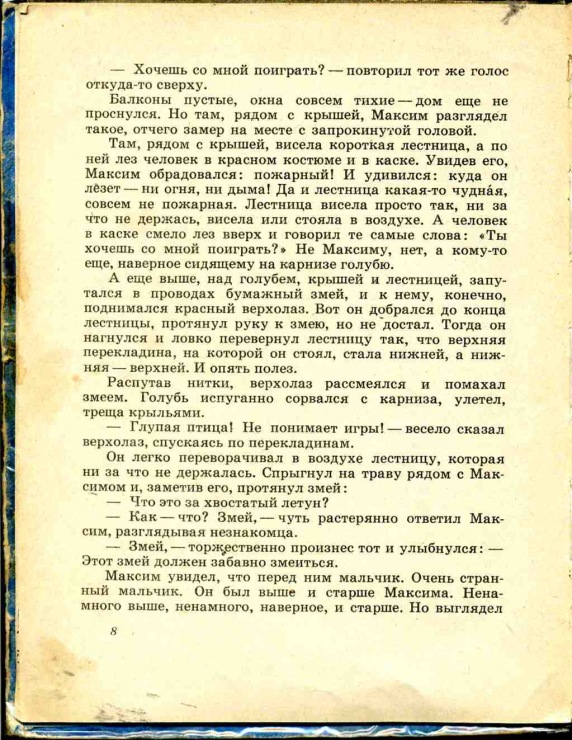 — Хочешь со мной поиграть? — повторил тот же голос откуда-то сверху.

Балконы пустые, окна совсем тихие — дом еще не проснулся. Но там, рядом с крышей, Максим разглядел такое, отчего замер на месте с запрокинутой головой.

Там, рядом с крышей, висела короткая лестница, а по ней лез человек в красном костюме и в каске. Увидев его, Максим обрадовался: пожарный! И удивился: куда он лезет — ни огня, ни дыма! Да и лестница какая-то чудна́я, совсем не пожарная. Лестница висела просто так, ни за что не держась, висела или стояла в воздухе. А человек в каске смело лез вверх и говорил те самые слова: «Ты хочешь со мной поиграть?» Не Максиму, нет, а кому-то еще, наверное сидящему на карнизе голубю.

А еще выше, над голубем, крышей и лестницей, запутался в проводах бумажный змей, и к нему, конечно, поднимался красный верхолаз. Вот он добрался до конца лестницы, протянул руку к змею, но не достал. Тогда он нагнулся и ловко перевернул лестницу так, что верхняя перекладина, на которой он стоял, стала нижней, а нижняя — верхней. И опять полез.

Распутав нитки, верхолаз рассмеялся и помахал змеем. Голубь испуганно сорвался с карниза, улетел, треща крыльями.

— Глупая птица! Не понимает игры! — весело сказал верхолаз, спускаясь по перекладинам.

Он легко переворачивал в воздухе лестницу, которая ни за что не держалась. Спрыгнул на траву рядом с Максимом и, заметив его, протянул змей:

— Что это за хвостатый летун?

— Как — что? Змей, — чуть растерянно ответил Максим, разглядывая незнакомца.

— Змей, — торжественно произнес тот и улыбнулся: — Этот змей должен забавно змеиться.

Максим увидел, что перед ним мальчик. Очень странный мальчик. Он был выше и старше Максима. Ненамного выше, ненамного, наверное, и старше. Но выглядел

8